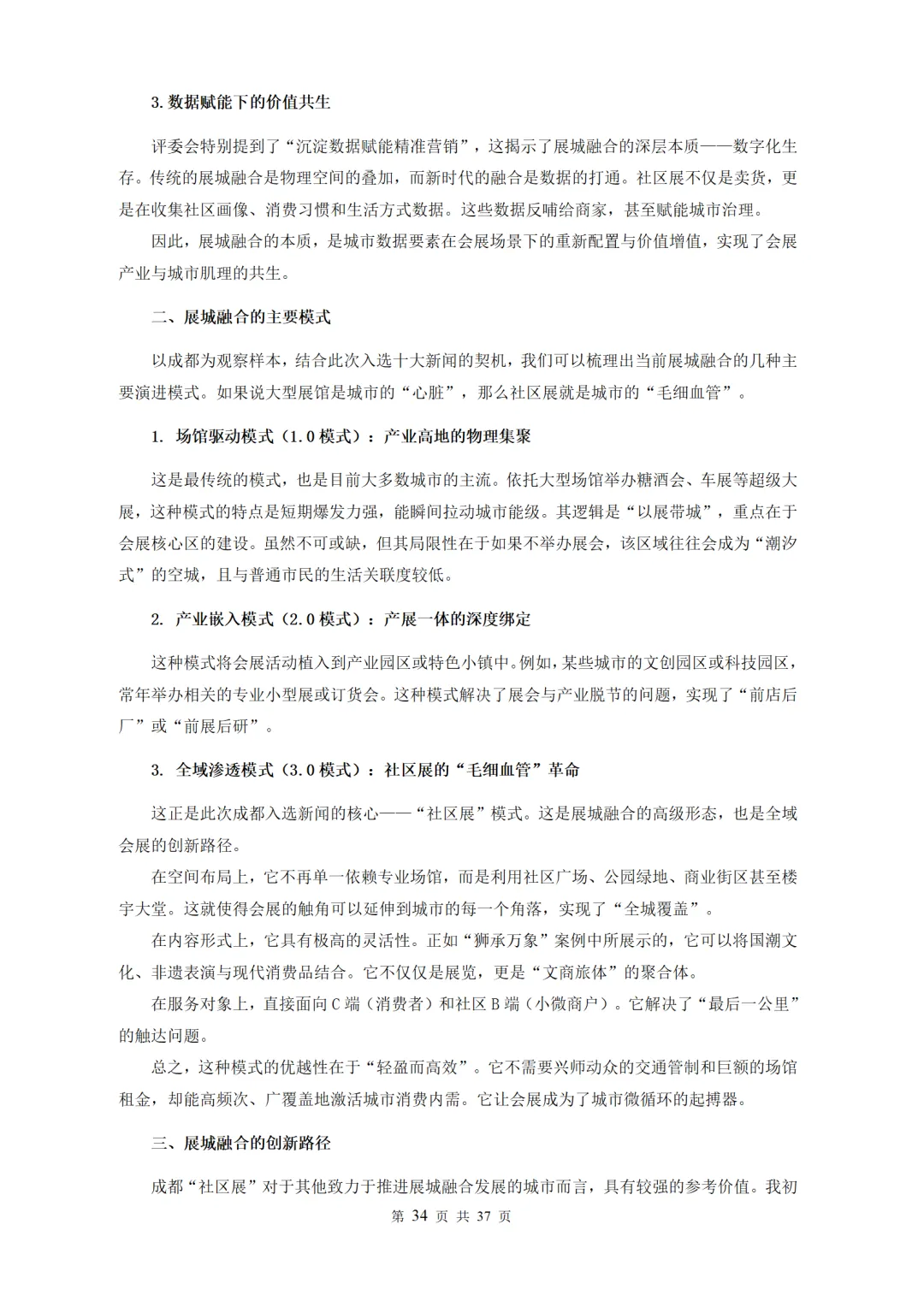 3. 数据赋能下的价值共生

评委会特别提到了“沉淀数据赋能精准营销”，这揭示了展城融合的深层本质——数字化生存。传统的展城融合是物理空间的叠加，而新时代的融合是数据的打通。社区展不仅是卖货，更是在收集社区画像、消费习惯和生活方式数据。这些数据反哺给商家，甚至赋能城市治理。

因此，展城融合的本质，是城市数据要素在会展场景下的重新配置与价值增值，实现了会展产业与城市肌理的共生。

二、展城融合的主要模式

以成都为观察样本，结合此次入选十大新闻的契机，我们可以梳理出当前展城融合的几种主要演进模式。如果说大型展馆是城市的“心脏”，那么社区展就是城市的“毛细血管”。

1. 场馆驱动模式（1.0 模式）：产业高地的物理集聚

这是最传统的模式，也是目前大多数城市的主流。依托大型场馆举办糖酒会、车展等超级大展，这种模式的特点是短期爆发力强，能瞬间拉动城市能级。其逻辑是“以展带城”，重点在于会展核心区的建设。虽然不可或缺，但其局限性在于如果不举办展会，该区域往往会成为“潮汐式”的空城，且与普通市民的生活关联度较低。

2. 产业嵌入模式（2.0 模式）：产展一体的深度绑定

这种模式将会展活动植入到产业园区或特色小镇中。例如，某些城市的文创园区或科技园区，常年举办相关的专业小型展或订货会。这种模式解决了展会与产业脱节的问题，实现了“前店后厂”或“前展后研”。

3. 全域渗透模式（3.0 模式）：社区展的“毛细血管”革命

这正是此次成都入选新闻的核心——“社区展”模式。这是展城融合的高级形态，也是全域会展的创新路径。

在空间布局上，它不再单一依赖专业场馆，而是利用社区广场、公园绿地、商业街区甚至楼宇大堂。这就使得会展的触角可以延伸到城市的每一个角落，实现了“全城覆盖”。

在内容形式上，它具有极高的灵活性。正如“狮承万象”案例中所展示的，它可以将国潮文化、非遗表演与现代消费品结合。它不仅仅是展览，更是“文商旅体”的聚合体。

在服务对象上，直接面向 C 端（消费者）和社区 B 端（小微商户）。它解决了“最后一公里”的触达问题。

总之，这种模式的优越性在于“轻盈而高效”。它不需要兴师动众的交通管制和巨额的场馆租金，却能高频次、广覆盖地激活城市消费内需。它让会展成为了城市微循环的起搏器。

三、展城融合的创新路径

成都“社区展”对于其他致力于推进展城融合发展的城市而言，具有较强的参考价值。我初

第 34 页 共 37 页